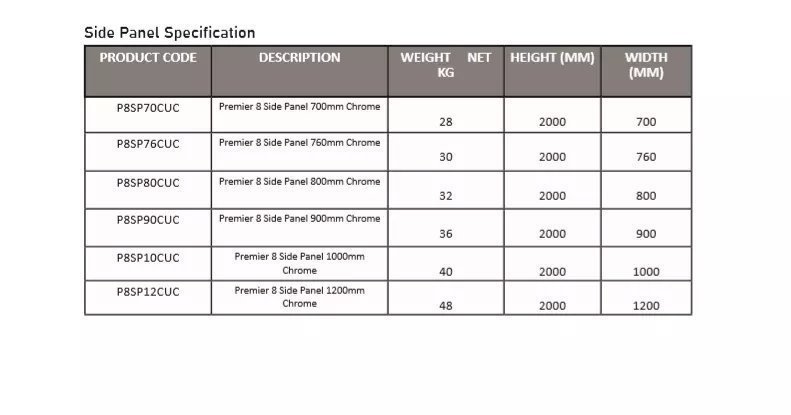 Side Panel Specification

| PRODUCT CODE | DESCRIPTION | WEIGHT NET KG | HEIGHT (MM) | WIDTH (MM) |
|---|---|---|---|---|
| P8SP70CUC | Premier 8 Side Panel 700mm Chrome | 28 | 2000 | 700 |
| P8SP76CUC | Premier 8 Side Panel 760mm Chrome | 30 | 2000 | 760 |
| P8SP80CUC | Premier 8 Side Panel 800mm Chrome | 32 | 2000 | 800 |
| P8SP90CUC | Premier 8 Side Panel 900mm Chrome | 36 | 2000 | 900 |
| P8SP10CUC | Premier 8 Side Panel 1000mm Chrome | 40 | 2000 | 1000 |
| P8SP12CUC | Premier 8 Side Panel 1200mm Chrome | 48 | 2000 | 1200 |